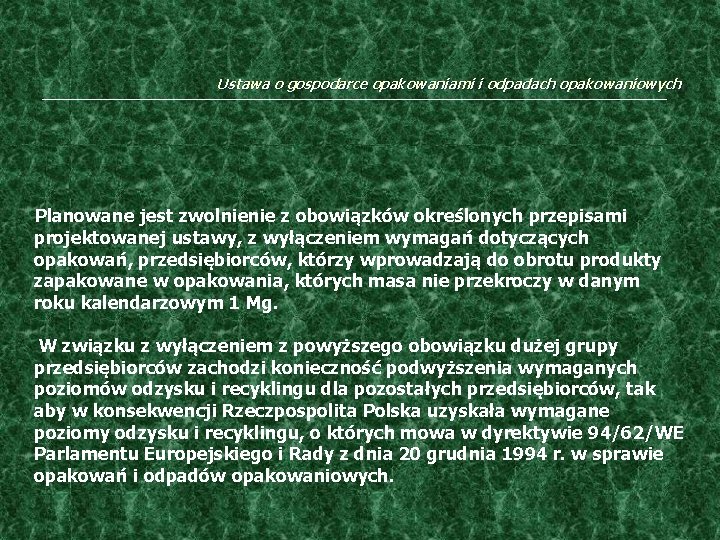 Ustawa o gospodarce opakowaniami i odpadach opakowaniowych

Planowane jest zwolnienie z obowiązków określonych przepisami projektowanej ustawy, z wyłączeniem wymagań dotyczących opakowań, przedsiębiorców, którzy wprowadzają do obrotu produkty zapakowane w opakowania, których masa nie przekroczy w danym roku kalendarzowym 1 Mg.

W związku z wyłączeniem z powyższego obowiązku dużej grupy przedsiębiorców zachodzi konieczność podwyższenia wymaganych poziomów odzysku i recyklingu dla pozostałych przedsiębiorców, tak aby w konsekwencji Rzeczpospolita Polska uzyskała wymagane poziomy odzysku i recyklingu, o których mowa w dyrektywie 94/62/WE Parlamentu Europejskiego i Rady z dnia 20 grudnia 1994 r. w sprawie opakowań i odpadów opakowaniowych.